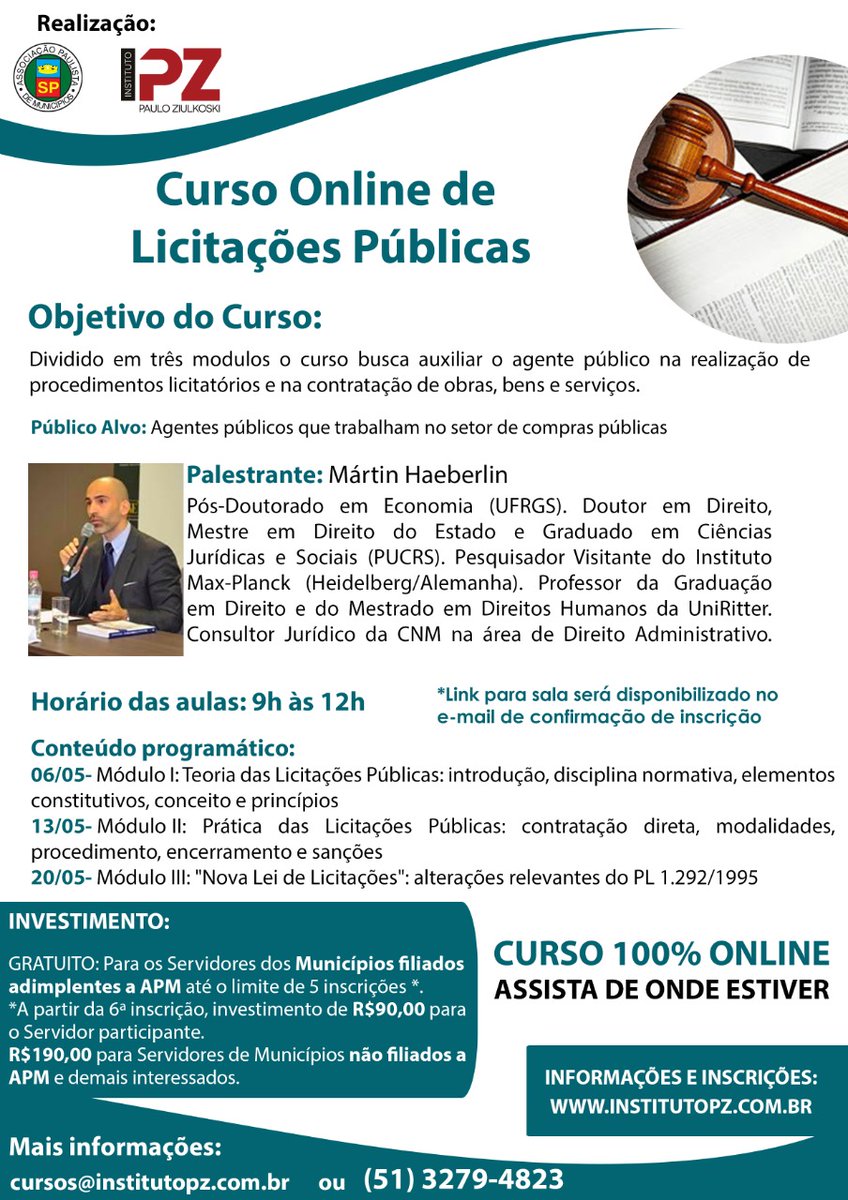 Realização:

ASSOCIAÇÃO PAULISTA DE MUNICÍPIOS SP

INSTITUTO PZ PAULO ZIULKOSKI

Curso Online de Licitações Públicas

Objetivo do Curso:

Dividido em três modulos o curso busca auxiliar o agente público na realização de procedimentos licitatórios e na contratação de obras, bens e serviços.

Público Alvo: Agentes públicos que trabalham no setor de compras públicas

Palestrante: Mártin Haeberlin
Pós-Doutorado em Economia (UFRGS). Doutor em Direito, Mestre em Direito do Estado e Graduado em Ciências Jurídicas e Sociais (PUCRS). Pesquisador Visitante do Instituto Max-Planck (Heidelberg/Alemanha). Professor da Graduação em Direito e do Mestrado em Direitos Humanos da UniRitter. Consultor Jurídico da CNM na área de Direito Administrativo.

Horário das aulas: 9h às 12h

*Link para sala será disponibilizado no e-mail de confirmação de inscrição

Conteúdo programático:
06/05- Módulo I: Teoria das Licitações Públicas: introdução, disciplina normativa, elementos constitutivos, conceito e princípios
13/05- Módulo II: Prática das Licitações Públicas: contratação direta, modalidades, procedimento, encerramento e sanções
20/05- Módulo III: "Nova Lei de Licitações": alterações relevantes do PL 1.292/1995

INVESTIMENTO:

GRATUITO: Para os Servidores dos Municípios filiados adimplentes a APM até o limite de 5 inscrições *.
*A partir da 6ª inscrição, investimento de R$90,00 para o Servidor participante.
R$190,00 para Servidores de Municípios não filiados a APM e demais interessados.

CURSO 100% ONLINE
ASSISTA DE ONDE ESTIVER

INFORMAÇÕES E INSCRIÇÕES:
WWW.INSTITUTOPZ.COM.BR

Mais informações:
cursos@institutopz.com.br ou (51) 3279-4823